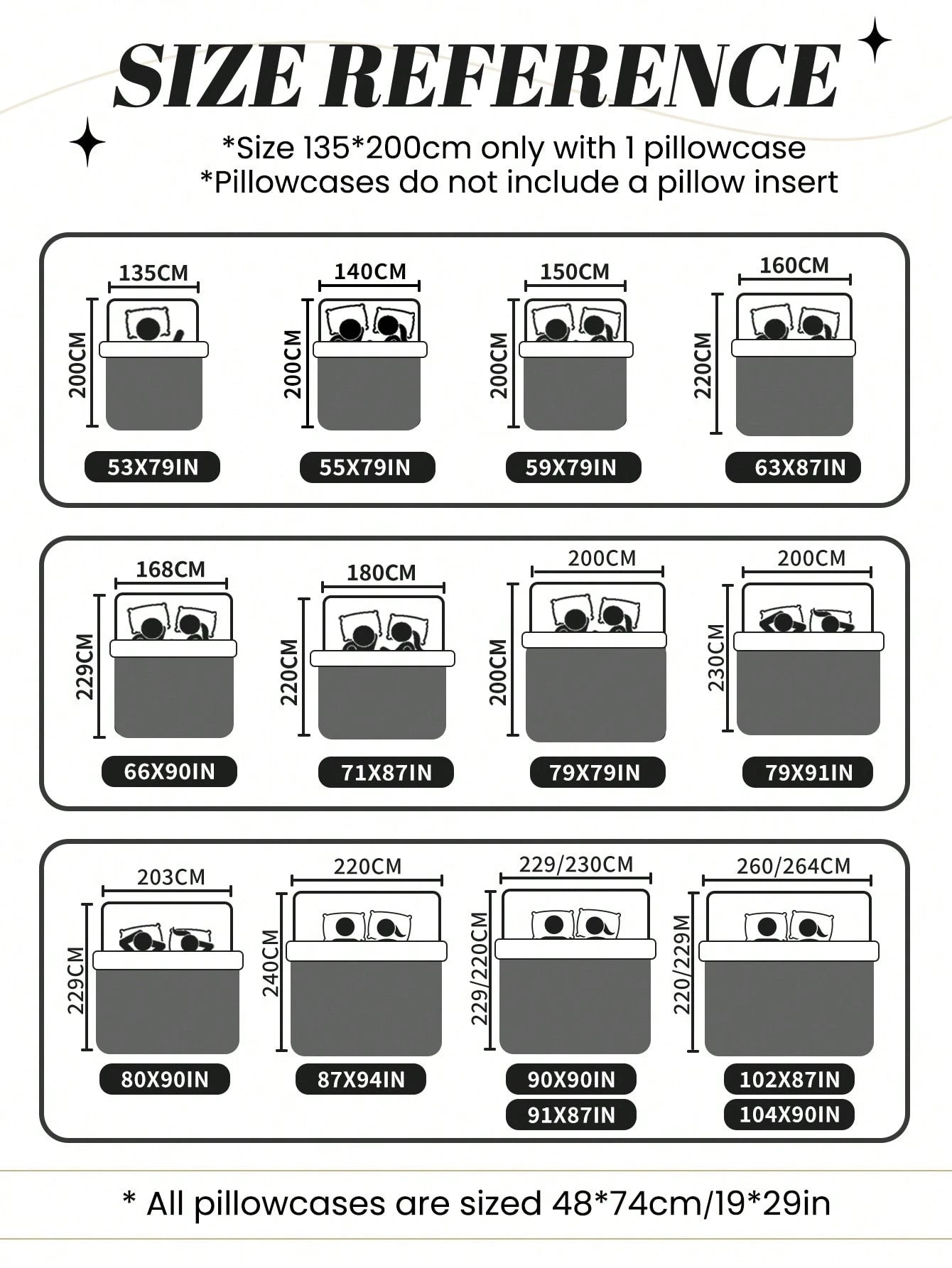 SIZE REFERENCE

*Size 135*200cm only with 1 pillowcase
*Pillowcases do not include a pillow insert

135CM
200CM
53X79IN

140CM
200CM
55X79IN

150CM
200CM
59X79IN

160CM
220CM
63X87IN

168CM
229CM
66X90IN

180CM
220CM
71X87IN

200CM
200CM
79X79IN

200CM
230CM
79X91IN

203CM
229CM
80X90IN

220CM
240CM
87X94IN

229/230CM
229/220CM
90X90IN
91X87IN

260/264CM
220/229M
102X87IN
104X90IN

* All pillowcases are sized 48*74cm/19*29in